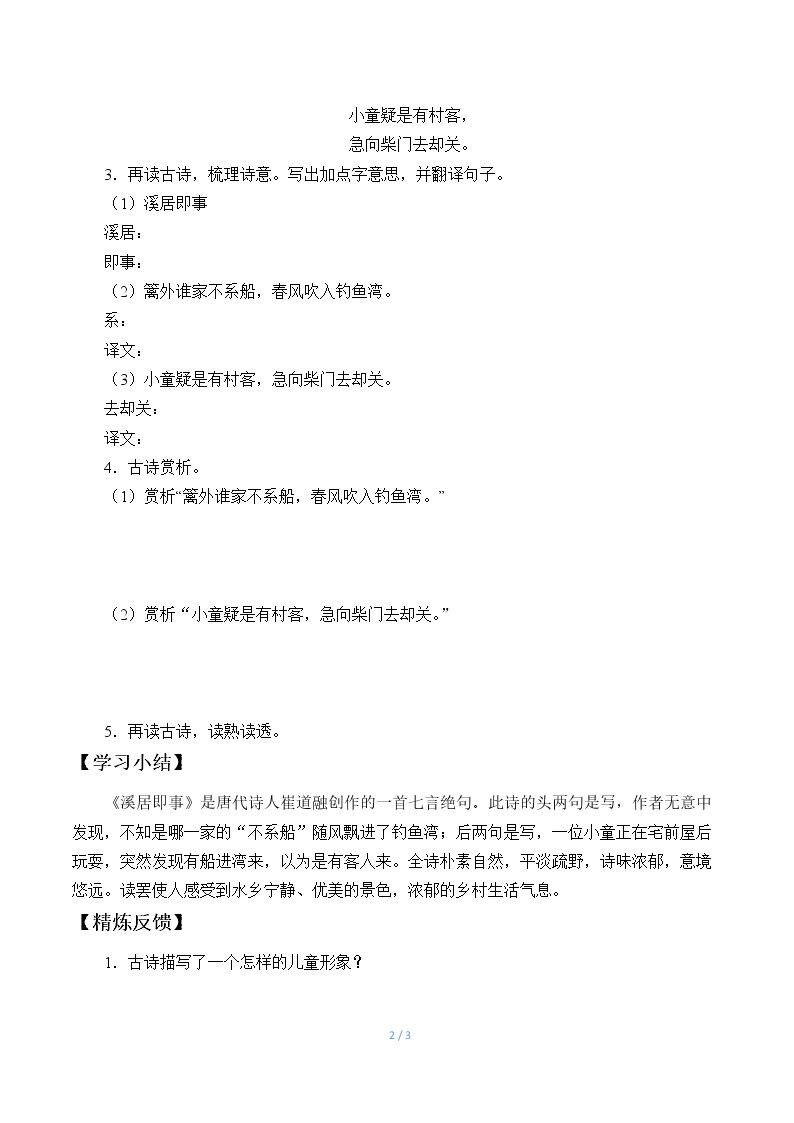 小童疑是有村客，
急向柴门去却关。

3．再读古诗，梳理诗意。写出加点字意思，并翻译句子。

（1）溪居即事

溪居：

即事：

（2）篱外谁家不系船，春风吹入钓鱼湾。

系：

译文：

（3）小童疑是有村客，急向柴门去却关。

去却关：

译文：

4．古诗赏析。

（1）赏析“篱外谁家不系船，春风吹入钓鱼湾。”

（2）赏析“小童疑是有村客，急向柴门去却关。”

5．再读古诗，读熟读透。

【学习小结】

《溪居即事》是唐代诗人崔道融创作的一首七言绝句。此诗的头两句是写，作者无意中发现，不知是哪一家的“不系船”随风飘进了钓鱼湾；后两句是写，一位小童正在宅前屋后玩耍，突然发现有船进湾来，以为是有客人来。全诗朴素自然，平淡疏野，诗味浓郁，意境悠远。读罢使人感受到水乡宁静、优美的景色，浓郁的乡村生活气息。

【精炼反馈】

1．古诗描写了一个怎样的儿童形象？

2 / 3